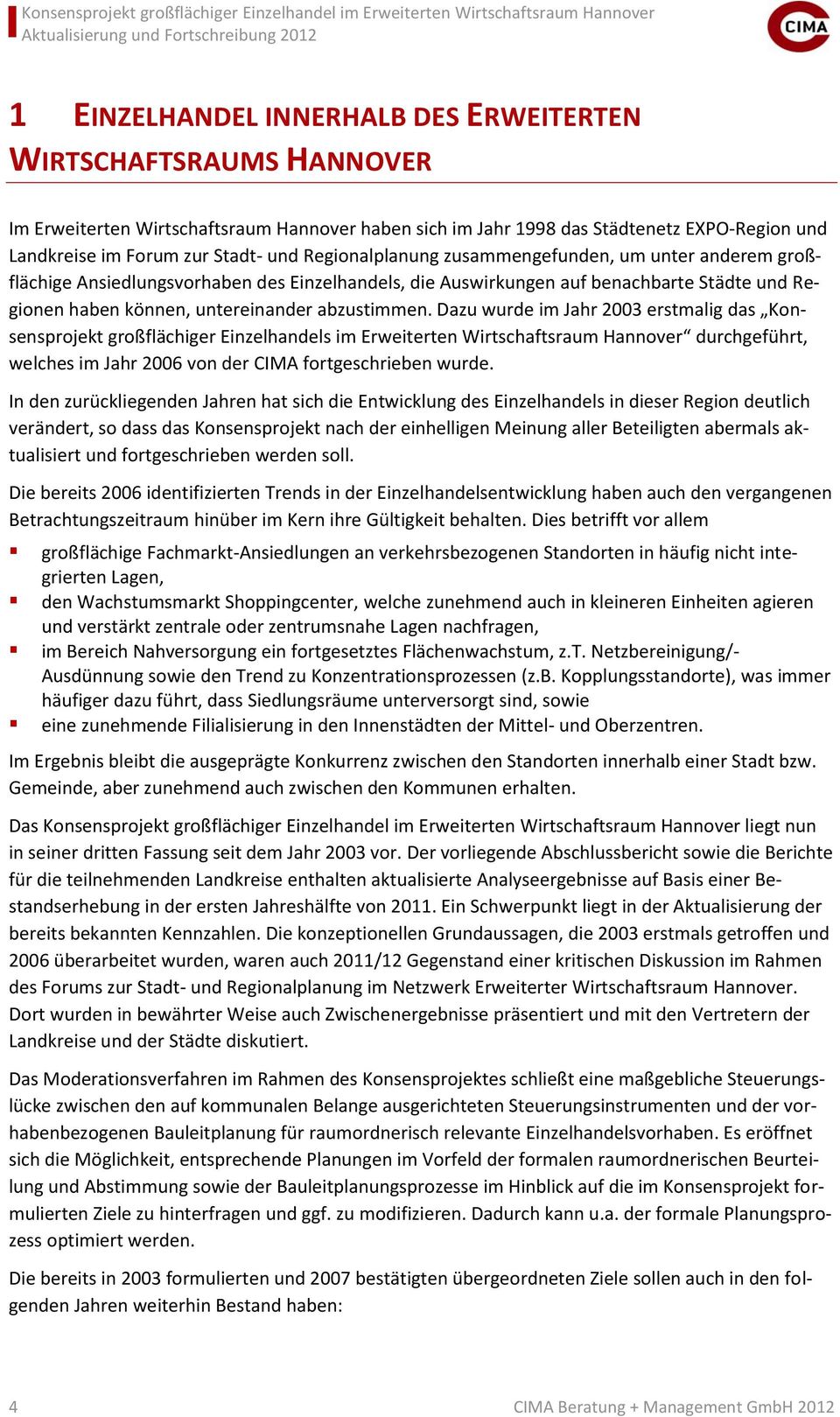 Konsensprojekt großflächiger Einzelhandel im Erweiterten Wirtschaftsraum Hannover
Aktualisierung und Fortschreibung 2012

CIMA

1 EINZELHANDEL INNERHALB DES ERWEITERTEN WIRTSCHAFTSRAUMS HANNOVER

Im Erweiterten Wirtschaftsraum Hannover haben sich im Jahr 1998 das Städtenetz EXPO-Region und Landkreise im Forum zur Stadt- und Regionalplanung zusammengefunden, um unter anderem großflächige Ansiedlungsvorhaben des Einzelhandels, die Auswirkungen auf benachbarte Städte und Regionen haben können, untereinander abzustimmen. Dazu wurde im Jahr 2003 erstmalig das „Konsensprojekt großflächiger Einzelhandels im Erweiterten Wirtschaftsraum Hannover“ durchgeführt, welches im Jahr 2006 von der CIMA fortgeschrieben wurde.

In den zurückliegenden Jahren hat sich die Entwicklung des Einzelhandels in dieser Region deutlich verändert, so dass das Konsensprojekt nach der einhelligen Meinung aller Beteiligten abermals aktualisiert und fortgeschrieben werden soll.

Die bereits 2006 identifizierten Trends in der Einzelhandelsentwicklung haben auch den vergangenen Betrachtungszeitraum hinüber im Kern ihre Gültigkeit behalten. Dies betrifft vor allem

▪ großflächige Fachmarkt-Ansiedlungen an verkehrsbezogenen Standorten in häufig nicht integrierten Lagen,
▪ den Wachstumsmarkt Shoppingcenter, welche zunehmend auch in kleineren Einheiten agieren und verstärkt zentrale oder zentrumsnahe Lagen nachfragen,
▪ im Bereich Nahversorgung ein fortgesetztes Flächenwachstum, z.T. Netzbereinigung/-Ausdünnung sowie den Trend zu Konzentrationsprozessen (z.B. Kopplungsstandorte), was immer häufiger dazu führt, dass Siedlungsräume unterversorgt sind, sowie
▪ eine zunehmende Filialisierung in den Innenstädten der Mittel- und Oberzentren.

Im Ergebnis bleibt die ausgeprägte Konkurrenz zwischen den Standorten innerhalb einer Stadt bzw. Gemeinde, aber zunehmend auch zwischen den Kommunen erhalten.

Das Konsensprojekt großflächiger Einzelhandel im Erweiterten Wirtschaftsraum Hannover liegt nun in seiner dritten Fassung seit dem Jahr 2003 vor. Der vorliegende Abschlussbericht sowie die Berichte für die teilnehmenden Landkreise enthalten aktualisierte Analyseergebnisse auf Basis einer Bestandserhebung in der ersten Jahreshälfte von 2011. Ein Schwerpunkt liegt in der Aktualisierung der bereits bekannten Kennzahlen. Die konzeptionellen Grundaussagen, die 2003 erstmals getroffen und 2006 überarbeitet wurden, waren auch 2011/12 Gegenstand einer kritischen Diskussion im Rahmen des Forums zur Stadt- und Regionalplanung im Netzwerk Erweiterter Wirtschaftsraum Hannover. Dort wurden in bewährter Weise auch Zwischenergebnisse präsentiert und mit den Vertretern der Landkreise und der Städte diskutiert.

Das Moderationsverfahren im Rahmen des Konsensprojektes schließt eine maßgebliche Steuerungslücke zwischen den auf kommunalen Belange ausgerichteten Steuerungsinstrumenten und der vorhabenbezogenen Bauleitplanung für raumordnerisch relevante Einzelhandelsvorhaben. Es eröffnet sich die Möglichkeit, entsprechende Planungen im Vorfeld der formalen raumordnerischen Beurteilung und Abstimmung sowie der Bauleitplanungsprozesse im Hinblick auf die im Konsensprojekt formulierten Ziele zu hinterfragen und ggf. zu modifizieren. Dadurch kann u.a. der formale Planungsprozess optimiert werden.

Die bereits in 2003 formulierten und 2007 bestätigten übergeordneten Ziele sollen auch in den folgenden Jahren weiterhin Bestand haben:

4 CIMA Beratung + Management GmbH 2012